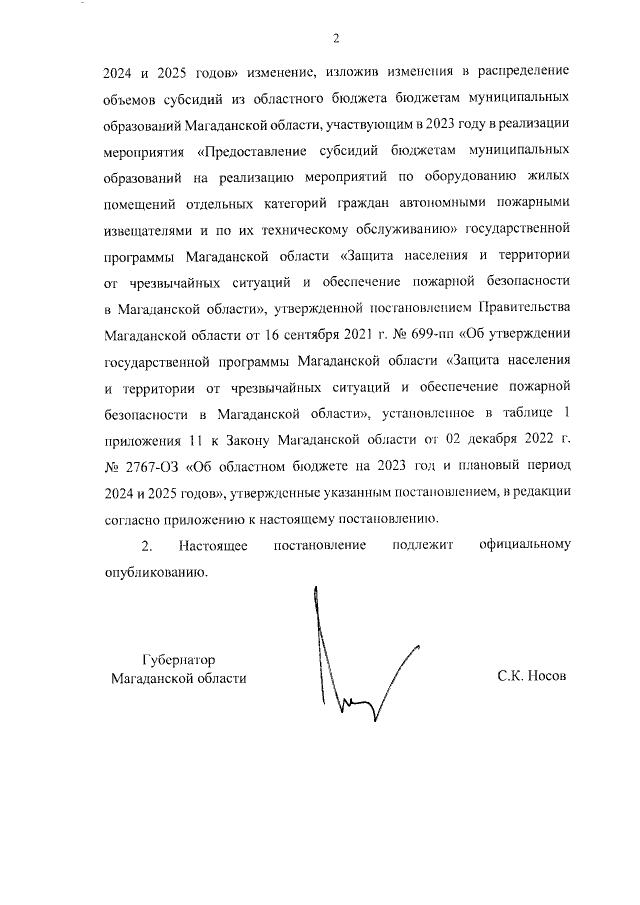 2

2024 и 2025 годов» изменение, изложив изменения в распределение объемов субсидий из областного бюджета бюджетам муниципальных образований Магаданской области, участвующим в 2023 году в реализации мероприятия «Предоставление субсидий бюджетам муниципальных образований на реализацию мероприятий по оборудованию жилых помещений отдельных категорий граждан автономными пожарными извещателями и по их техническому обслуживанию» государственной программы Магаданской области «Защита населения и территории от чрезвычайных ситуаций и обеспечение пожарной безопасности в Магаданской области», утвержденной постановлением Правительства Магаданской области от 16 сентября 2021 г. № 699-пп «Об утверждении государственной программы Магаданской области «Защита населения и территории от чрезвычайных ситуаций и обеспечение пожарной безопасности в Магаданской области», установленное в таблице 1 приложения 11 к Закону Магаданской области от 02 декабря 2022 г. № 2767-ОЗ «Об областном бюджете на 2023 год и плановый период 2024 и 2025 годов», утвержденные указанным постановлением, в редакции согласно приложению к настоящему постановлению.

2. Настоящее постановление подлежит официальному опубликованию.

Губернатор
Магаданской области

С.К. Носов